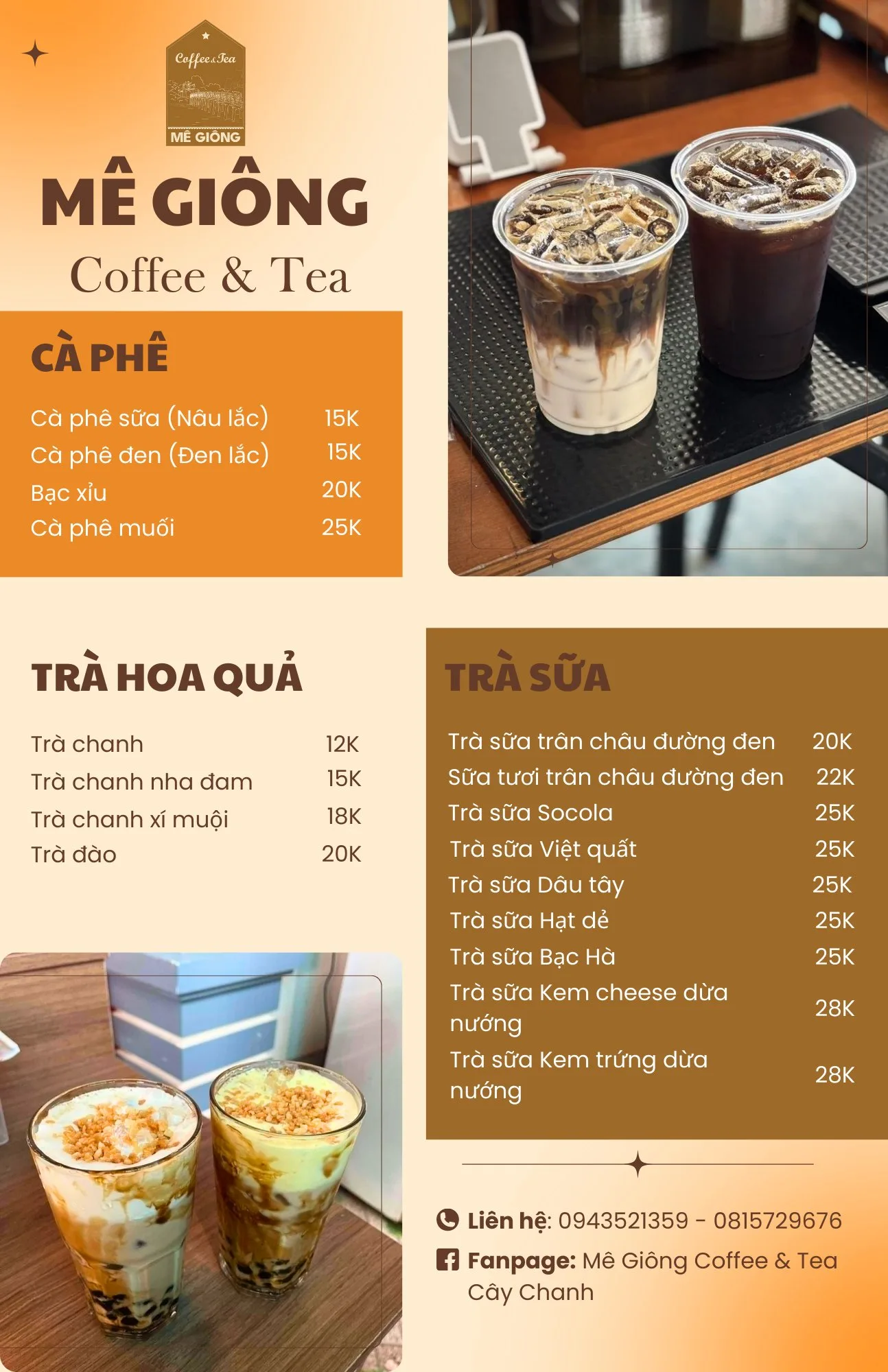 Coffee & Tea
MÊ GIÔNG

MÊ GIÔNG
Coffee & Tea

CÀ PHÊ

| | |
|---|---|
| Cà phê sữa (Nâu lắc) | 15K |
| Cà phê đen (Đen lắc) | 15K |
| Bạc xỉu | 20K |
| Cà phê muối | 25K |

TRÀ HOA QUẢ

| | |
|---|---|
| Trà chanh | 12K |
| Trà chanh nha đam | 15K |
| Trà chanh xí muội | 18K |
| Trà đào | 20K |

TRÀ SỮA

| | |
|---|---|
| Trà sữa trân châu đường đen | 20K |
| Sữa tươi trân châu đường đen | 22K |
| Trà sữa Socola | 25K |
| Trà sữa Việt quất | 25K |
| Trà sữa Dâu tây | 25K |
| Trà sữa Hạt dẻ | 25K |
| Trà sữa Bạc Hà | 25K |
| Trà sữa Kem cheese dừa nướng | 28K |
| Trà sữa Kem trứng dừa nướng | 28K |

Liên hệ: 0943521359 - 0815729676
Fanpage: Mê Giông Coffee & Tea Cây Chanh